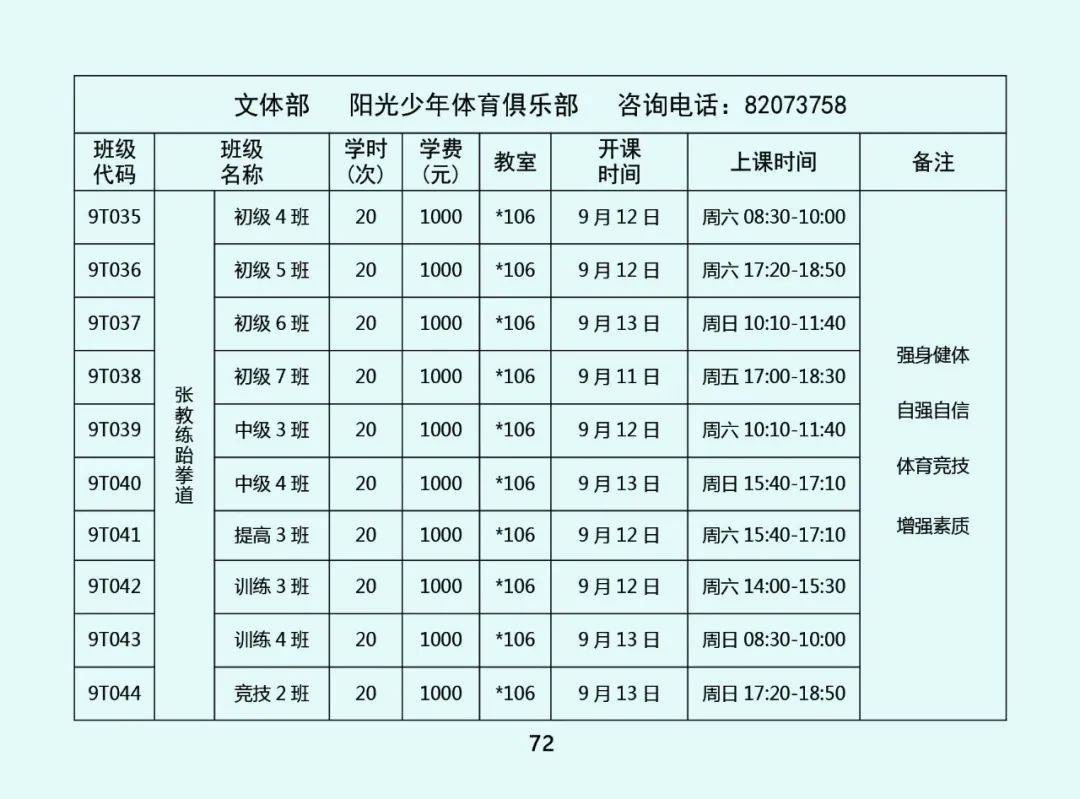 文体部　阳光少年体育俱乐部　咨询电话：82073758

| 班级代码 | 班级名称 | | 学时（次） | 学费（元） | 教室 | 开课时间 | 上课时间 | 备注 |
|---|---|---|---|---|---|---|---|---|
| 9T035 | 张教练跆拳道 | 初级 4 班 | 20 | 1000 | *106 | 9 月 12 日 | 周六 08:30-10:00 | 强身健体 自强自信 体育竞技 增强素质 |
| 9T036 | | 初级 5 班 | 20 | 1000 | *106 | 9 月 12 日 | 周六 17:20-18:50 | |
| 9T037 | | 初级 6 班 | 20 | 1000 | *106 | 9 月 13 日 | 周日 10:10-11:40 | |
| 9T038 | | 初级 7 班 | 20 | 1000 | *106 | 9 月 11 日 | 周五 17:00-18:30 | |
| 9T039 | | 中级 3 班 | 20 | 1000 | *106 | 9 月 12 日 | 周六 10:10-11:40 | |
| 9T040 | | 中级 4 班 | 20 | 1000 | *106 | 9 月 13 日 | 周日 15:40-17:10 | |
| 9T041 | | 提高 3 班 | 20 | 1000 | *106 | 9 月 12 日 | 周六 15:40-17:10 | |
| 9T042 | | 训练 3 班 | 20 | 1000 | *106 | 9 月 12 日 | 周六 14:00-15:30 | |
| 9T043 | | 训练 4 班 | 20 | 1000 | *106 | 9 月 13 日 | 周日 08:30-10:00 | |
| 9T044 | | 竞技 2 班 | 20 | 1000 | *106 | 9 月 13 日 | 周日 17:20-18:50 | |

72